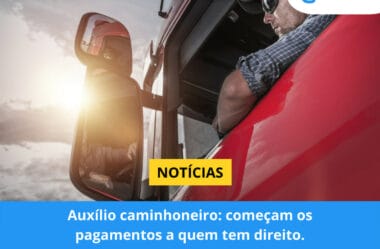 NOTÍCIAS

Auxílio caminhoneiro: começam os pagamentos a quem tem direito.